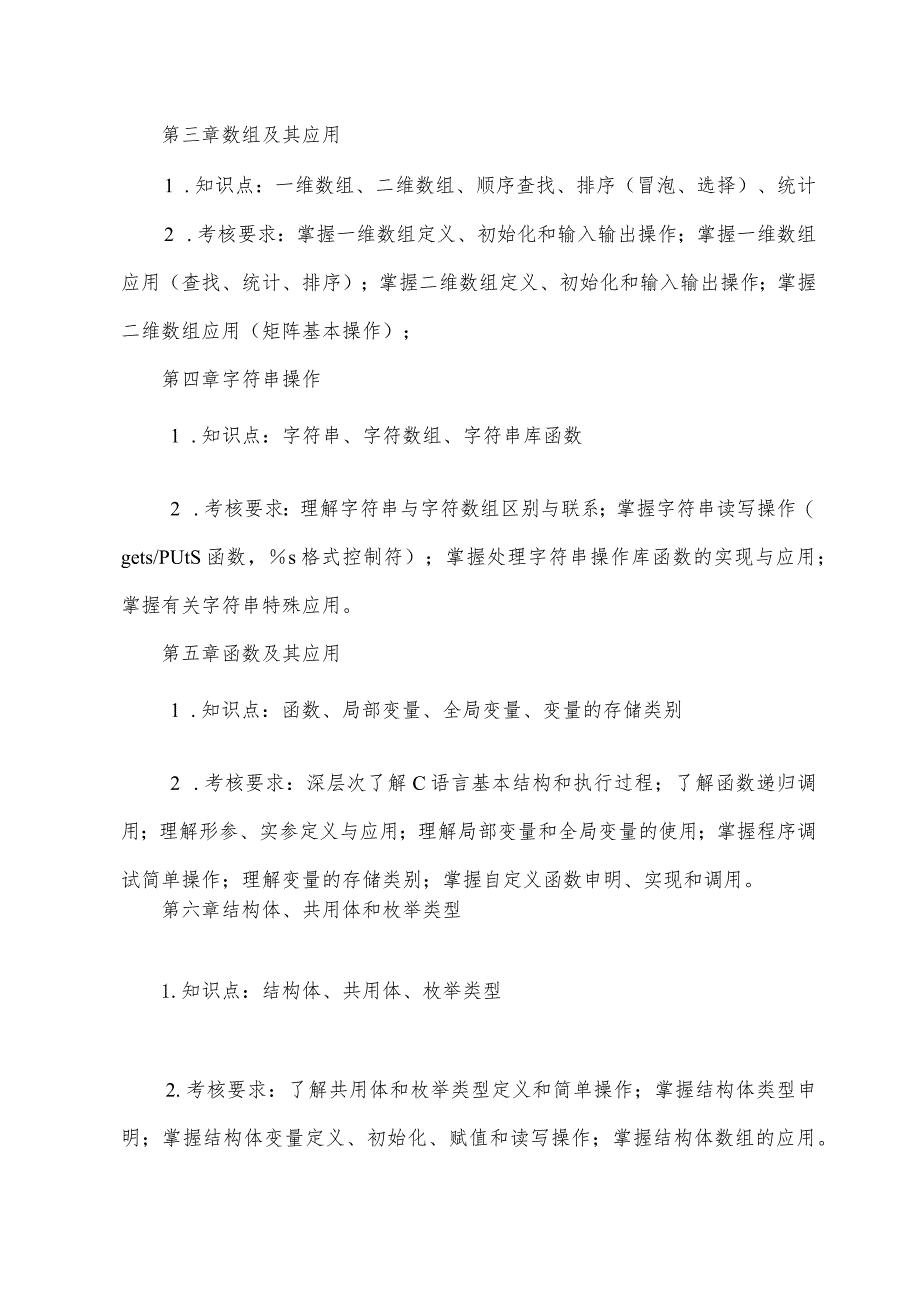 第三章数组及其应用

1．知识点：一维数组、二维数组、顺序查找、排序（冒泡、选择）、统计

2．考核要求：掌握一维数组定义、初始化和输入输出操作；掌握一维数组应用（查找、统计、排序）；掌握二维数组定义、初始化和输入输出操作；掌握二维数组应用（矩阵基本操作）；

第四章字符串操作

1．知识点：字符串、字符数组、字符串库函数

2．考核要求：理解字符串与字符数组区别与联系；掌握字符串读写操作（gets/PUtS 函数，%s 格式控制符）；掌握处理字符串操作库函数的实现与应用；掌握有关字符串特殊应用。

第五章函数及其应用

1．知识点：函数、局部变量、全局变量、变量的存储类别

2．考核要求：深层次了解 C 语言基本结构和执行过程；了解函数递归调用；理解形参、实参定义与应用；理解局部变量和全局变量的使用；掌握程序调试简单操作；理解变量的存储类别；掌握自定义函数申明、实现和调用。

第六章结构体、共用体和枚举类型

1. 知识点：结构体、共用体、枚举类型

2. 考核要求：了解共用体和枚举类型定义和简单操作；掌握结构体类型申明；掌握结构体变量定义、初始化、赋值和读写操作；掌握结构体数组的应用。